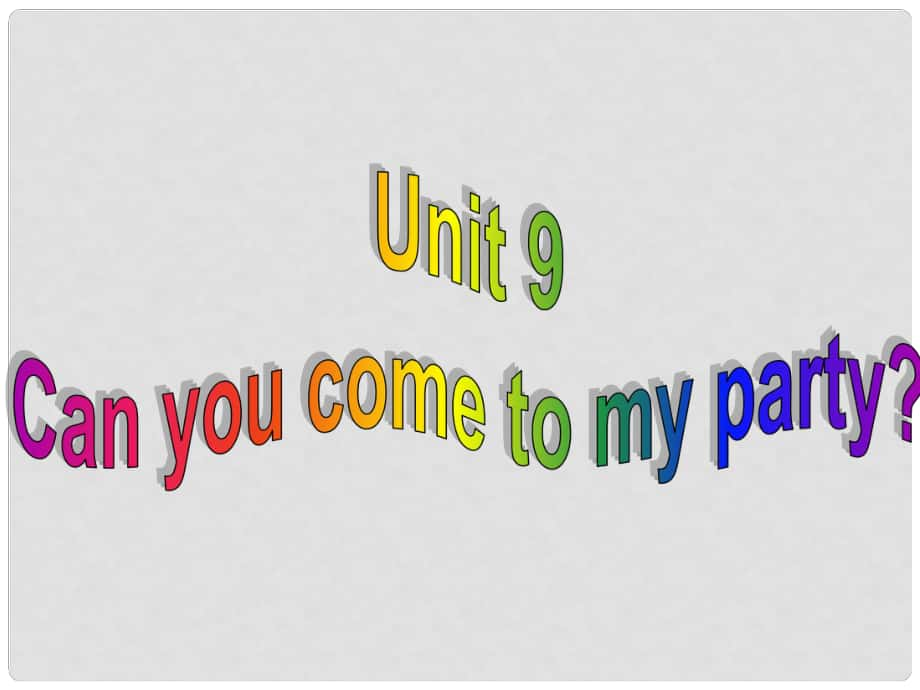 Unit 9
Can you come to my party?